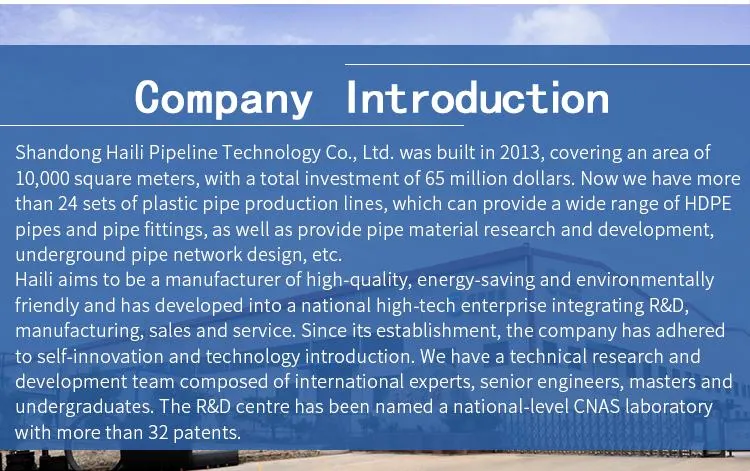 Company Introduction

Shandong Haili Pipeline Technology Co., Ltd. was built in 2013, covering an area of 10,000 square meters, with a total investment of 65 million dollars. Now we have more than 24 sets of plastic pipe production lines, which can provide a wide range of HDPE pipes and pipe fittings, as well as provide pipe material research and development, underground pipe network design, etc.
Haili aims to be a manufacturer of high-quality, energy-saving and environmentally friendly and has developed into a national high-tech enterprise integrating R&D, manufacturing, sales and service. Since its establishment, the company has adhered to self-innovation and technology introduction. We have a technical research and development team composed of international experts, senior engineers, masters and undergraduates. The R&D centre has been named a national-level CNAS laboratory with more than 32 patents.